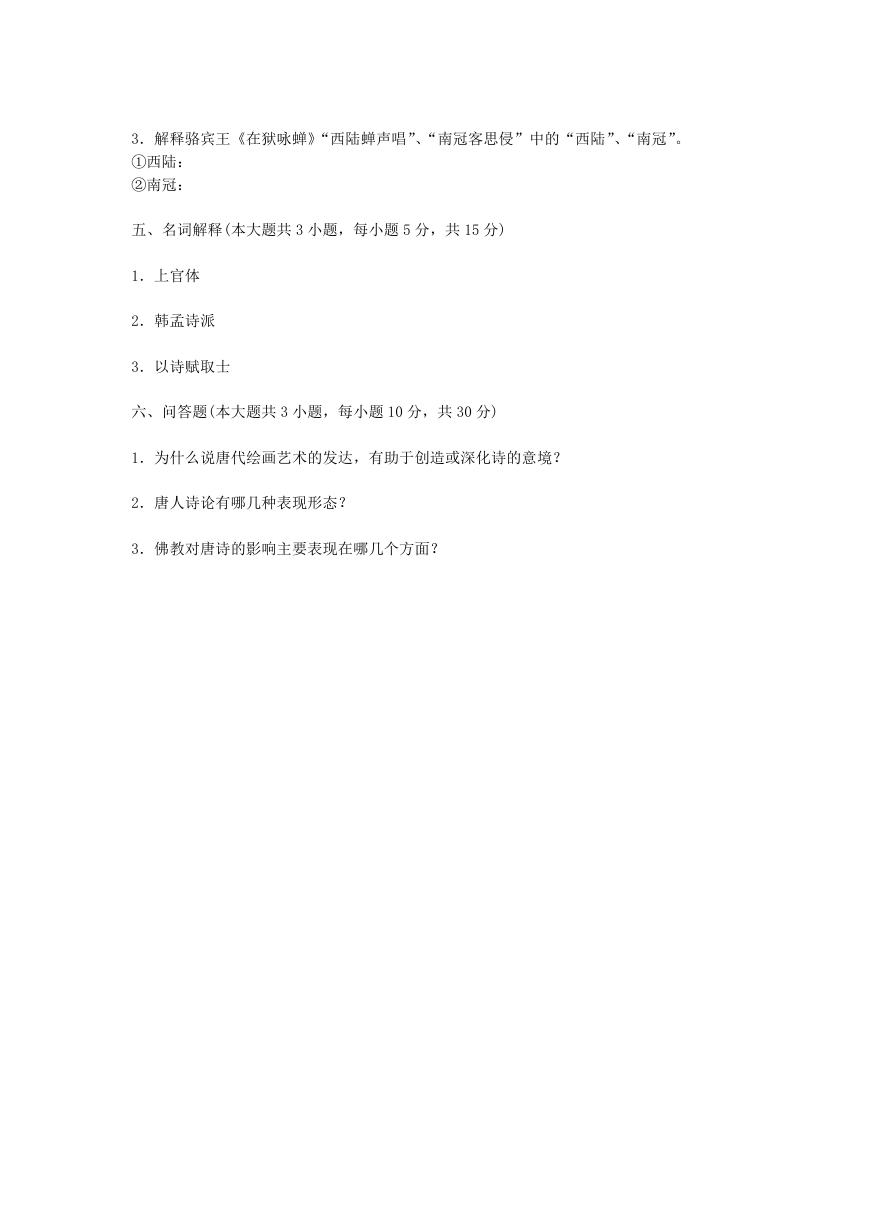 3．解释骆宾王《在狱咏蝉》“西陆蝉声唱”、“南冠客思侵”中的“西陆”、“南冠”。
①西陆：
②南冠：

五、名词解释(本大题共 3 小题，每小题 5 分，共 15 分)

1．上官体

2．韩孟诗派

3．以诗赋取士

六、问答题(本大题共 3 小题，每小题 10 分，共 30 分)

1．为什么说唐代绘画艺术的发达，有助于创造或深化诗的意境？

2．唐人诗论有哪几种表现形态？

3．佛教对唐诗的影响主要表现在哪几个方面？